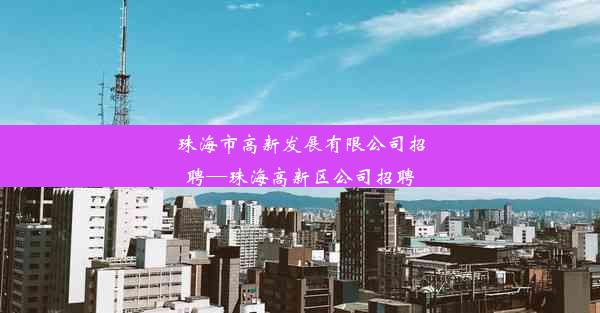 珠海市高新发展有限公司招聘—珠海高新区公司招聘